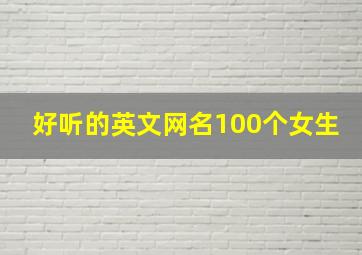 好听的英文网名100个女生